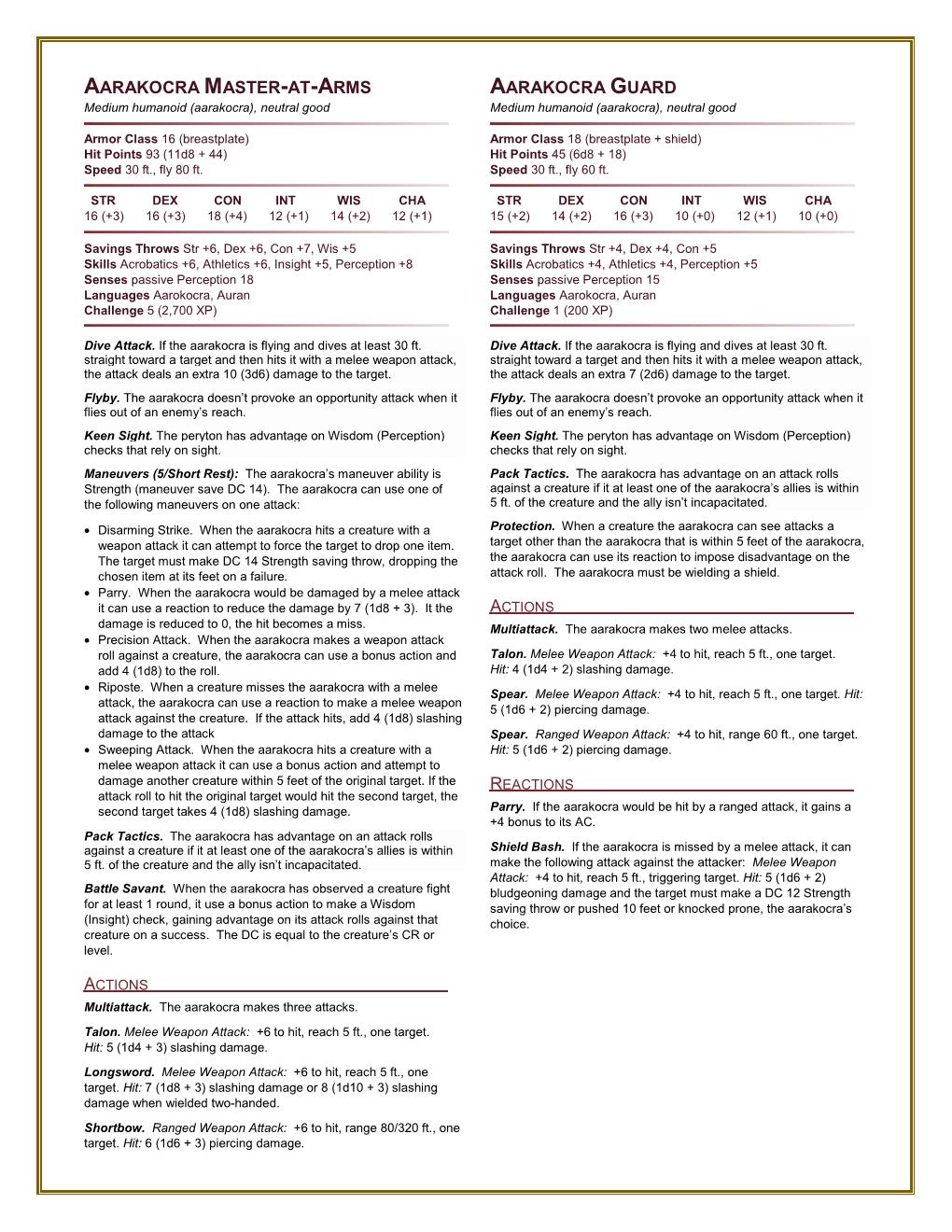 AARAKOCRA MASTER-AT-ARMS
Medium humanoid (aarakocra), neutral good

Armor Class 16 (breastplate)
Hit Points 93 (11d8 + 44)
Speed 30 ft., fly 80 ft.

| STR | DEX | CON | INT | WIS | CHA |
|---|---|---|---|---|---|
| 16 (+3) | 16 (+3) | 18 (+4) | 12 (+1) | 14 (+2) | 12 (+1) |

Savings Throws Str +6, Dex +6, Con +7, Wis +5
Skills Acrobatics +6, Athletics +6, Insight +5, Perception +8
Senses passive Perception 18
Languages Aarokocra, Auran
Challenge 5 (2,700 XP)

Dive Attack. If the aarakocra is flying and dives at least 30 ft. straight toward a target and then hits it with a melee weapon attack, the attack deals an extra 10 (3d6) damage to the target.

Flyby. The aarakocra doesn't provoke an opportunity attack when it flies out of an enemy's reach.

Keen Sight. The peryton has advantage on Wisdom (Perception) checks that rely on sight.

Maneuvers (5/Short Rest): The aarakocra's maneuver ability is Strength (maneuver save DC 14). The aarakocra can use one of the following maneuvers on one attack:

• Disarming Strike. When the aarakocra hits a creature with a weapon attack it can attempt to force the target to drop one item. The target must make DC 14 Strength saving throw, dropping the chosen item at its feet on a failure.
• Parry. When the aarakocra would be damaged by a melee attack it can use a reaction to reduce the damage by 7 (1d8 + 3). It the damage is reduced to 0, the hit becomes a miss.
• Precision Attack. When the aarakocra makes a weapon attack roll against a creature, the aarakocra can use a bonus action and add 4 (1d8) to the roll.
• Riposte. When a creature misses the aarakocra with a melee attack, the aarakocra can use a reaction to make a melee weapon attack against the creature. If the attack hits, add 4 (1d8) slashing damage to the attack
• Sweeping Attack. When the aarakocra hits a creature with a melee weapon attack it can use a bonus action and attempt to damage another creature within 5 feet of the original target. If the attack roll to hit the original target would hit the second target, the second target takes 4 (1d8) slashing damage.

Pack Tactics. The aarakocra has advantage on an attack rolls against a creature if it at least one of the aarakocra's allies is within 5 ft. of the creature and the ally isn't incapacitated.

Battle Savant. When the aarakocra has observed a creature fight for at least 1 round, it use a bonus action to make a Wisdom (Insight) check, gaining advantage on its attack rolls against that creature on a success. The DC is equal to the creature's CR or level.

ACTIONS
Multiattack. The aarakocra makes three attacks.

Talon. Melee Weapon Attack: +6 to hit, reach 5 ft., one target. Hit: 5 (1d4 + 3) slashing damage.

Longsword. Melee Weapon Attack: +6 to hit, reach 5 ft., one target. Hit: 7 (1d8 + 3) slashing damage or 8 (1d10 + 3) slashing damage when wielded two-handed.

Shortbow. Ranged Weapon Attack: +6 to hit, range 80/320 ft., one target. Hit: 6 (1d6 + 3) piercing damage.

AARAKOCRA GUARD
Medium humanoid (aarakocra), neutral good

Armor Class 18 (breastplate + shield)
Hit Points 45 (6d8 + 18)
Speed 30 ft., fly 60 ft.

| STR | DEX | CON | INT | WIS | CHA |
|---|---|---|---|---|---|
| 15 (+2) | 14 (+2) | 16 (+3) | 10 (+0) | 12 (+1) | 10 (+0) |

Savings Throws Str +4, Dex +4, Con +5
Skills Acrobatics +4, Athletics +4, Perception +5
Senses passive Perception 15
Languages Aarokocra, Auran
Challenge 1 (200 XP)

Dive Attack. If the aarakocra is flying and dives at least 30 ft. straight toward a target and then hits it with a melee weapon attack, the attack deals an extra 7 (2d6) damage to the target.

Flyby. The aarakocra doesn't provoke an opportunity attack when it flies out of an enemy's reach.

Keen Sight. The peryton has advantage on Wisdom (Perception) checks that rely on sight.

Pack Tactics. The aarakocra has advantage on an attack rolls against a creature if it at least one of the aarakocra's allies is within 5 ft. of the creature and the ally isn't incapacitated.

Protection. When a creature the aarakocra can see attacks a target other than the aarakocra that is within 5 feet of the aarakocra, the aarakocra can use its reaction to impose disadvantage on the attack roll. The aarakocra must be wielding a shield.

ACTIONS
Multiattack. The aarakocra makes two melee attacks.

Talon. Melee Weapon Attack: +4 to hit, reach 5 ft., one target. Hit: 4 (1d4 + 2) slashing damage.

Spear. Melee Weapon Attack: +4 to hit, reach 5 ft., one target. Hit: 5 (1d6 + 2) piercing damage.

Spear. Ranged Weapon Attack: +4 to hit, range 60 ft., one target. Hit: 5 (1d6 + 2) piercing damage.

REACTIONS
Parry. If the aarakocra would be hit by a ranged attack, it gains a +4 bonus to its AC.

Shield Bash. If the aarakocra is missed by a melee attack, it can make the following attack against the attacker: Melee Weapon Attack: +4 to hit, reach 5 ft., triggering target. Hit: 5 (1d6 + 2) bludgeoning damage and the target must make a DC 12 Strength saving throw or pushed 10 feet or knocked prone, the aarakocra's choice.